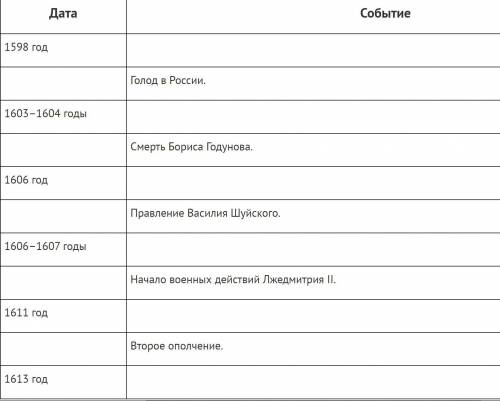 | Дата | Событие |
|---|---|
| 1598 год | |
| | Голод в России. |
| 1603–1604 годы | |
| | Смерть Бориса Годунова. |
| 1606 год | |
| | Правление Василия Шуйского. |
| 1606–1607 годы | |
| | Начало военных действий Лжедмитрия II. |
| 1611 год | |
| | Второе ополчение. |
| 1613 год | |